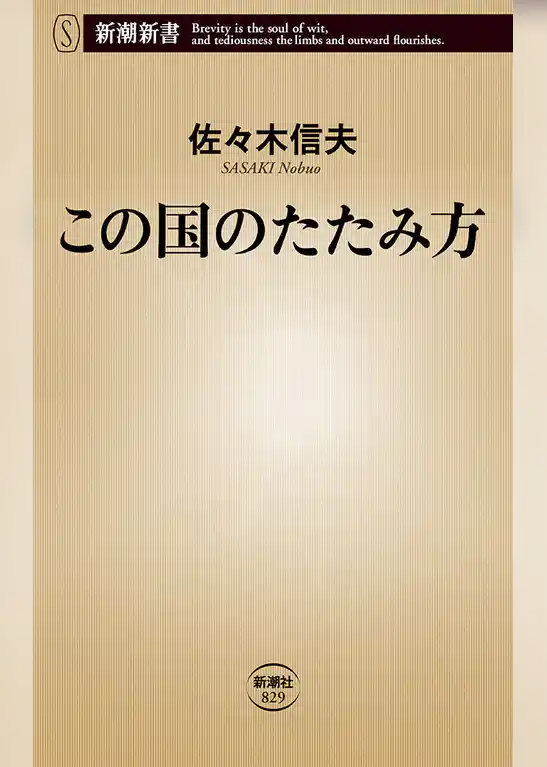 S 新潮新書 Brevity is the soul of wit, and tediousness the limbs and outward flourishes.

佐々木信夫
SASAKI Nobuo

この国のたたみ方

新潮社
829